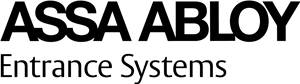 ASSA ABLOY
Entrance Systems